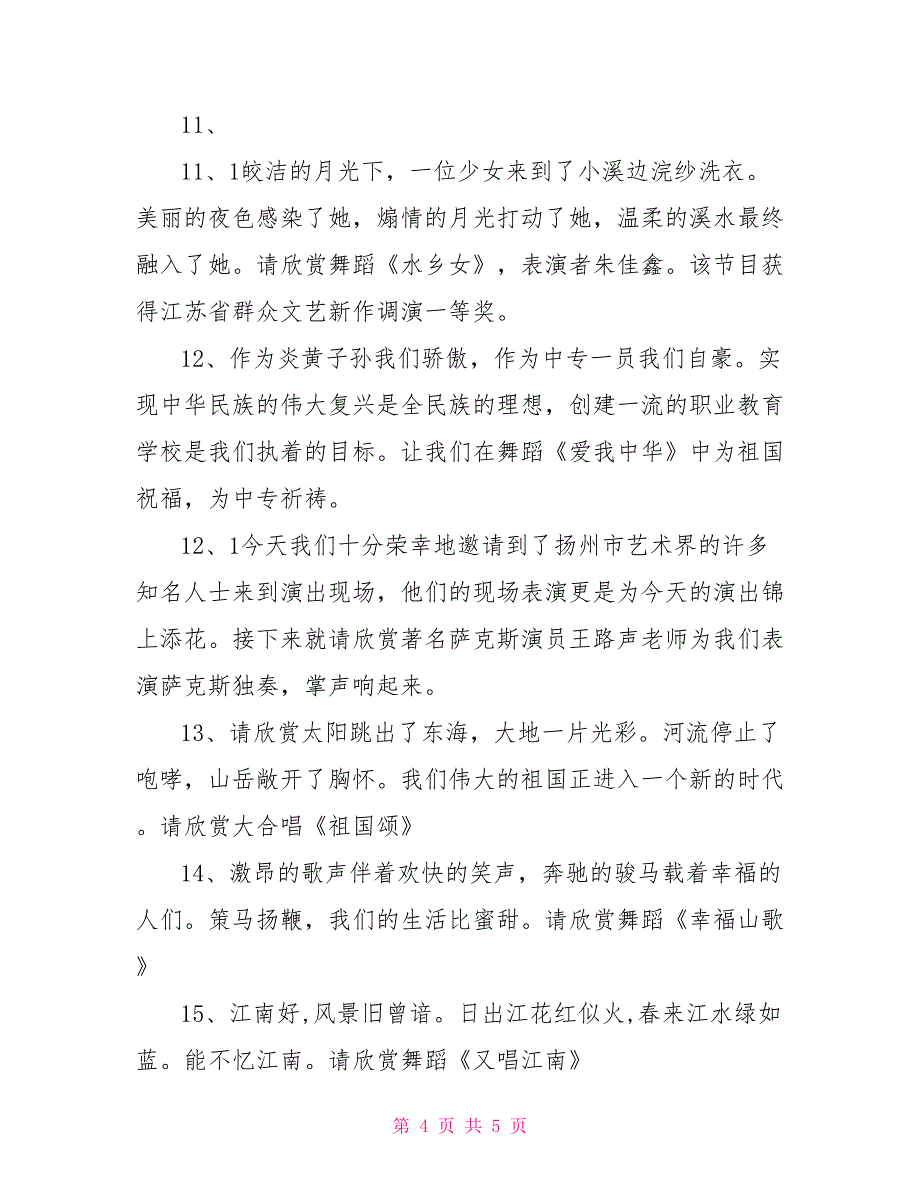 11、

11、1皎洁的月光下，一位少女来到了小溪边浣纱洗衣。美丽的夜色感染了她，煽情的月光打动了她，温柔的溪水最终融入了她。请欣赏舞蹈《水乡女》，表演者朱佳鑫。该节目获得江苏省群众文艺新作调演一等奖。

12、作为炎黄子孙我们骄傲，作为中专一员我们自豪。实现中华民族的伟大复兴是全民族的理想，创建一流的职业教育学校是我们执着的目标。让我们在舞蹈《爱我中华》中为祖国祝福，为中专祈祷。

12、1今天我们十分荣幸地邀请到了扬州市艺术界的许多知名人士来到演出现场，他们的现场表演更是为今天的演出锦上添花。接下来就请欣赏著名萨克斯演员王路声老师为我们表演萨克斯独奏，掌声响起来。

13、请欣赏太阳跳出了东海，大地一片光彩。河流停止了咆哮，山岳敞开了胸怀。我们伟大的祖国正进入一个新的时代。请欣赏大合唱《祖国颂》

14、激昂的歌声伴着欢快的笑声，奔驰的骏马载着幸福的人们。策马扬鞭，我们的生活比蜜甜。请欣赏舞蹈《幸福山歌》

15、江南好,风景旧曾谙。日出江花红似火,春来江水绿如蓝。能不忆江南。请欣赏舞蹈《又唱江南》

第 4 页 共 5 页